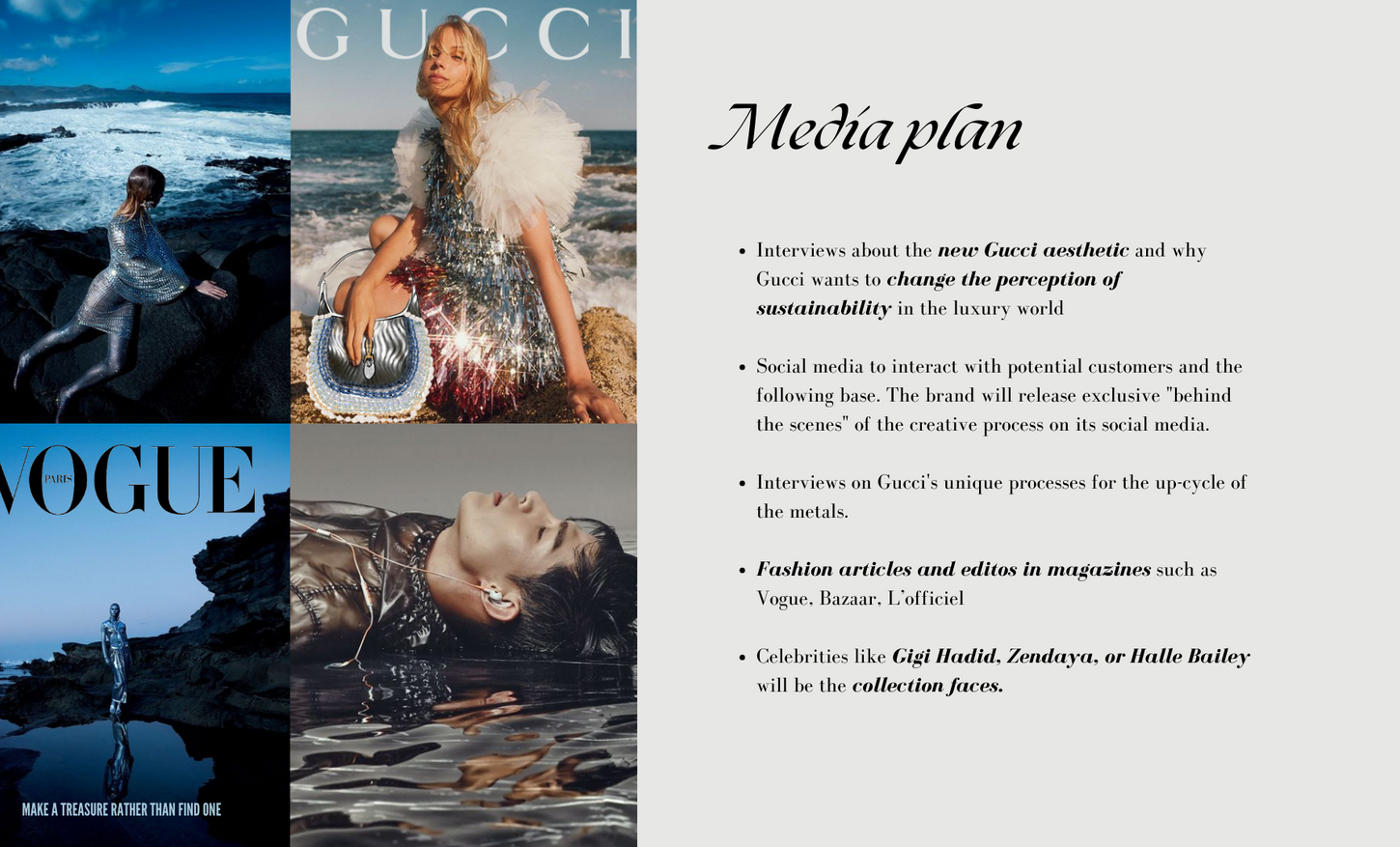 GUCCI

VOGUE
PARIS

MAKE A TREASURE RATHER THAN FIND ONE

Media plan

• Interviews about the new Gucci aesthetic and why Gucci wants to change the perception of sustainability in the luxury world

• Social media to interact with potential customers and the following base. The brand will release exclusive "behind the scenes" of the creative process on its social media.

• Interviews on Gucci's unique processes for the up-cycle of the metals.

• Fashion articles and editos in magazines such as Vogue, Bazaar, L'officiel

• Celebrities like Gigi Hadid, Zendaya, or Halle Bailey will be the collection faces.